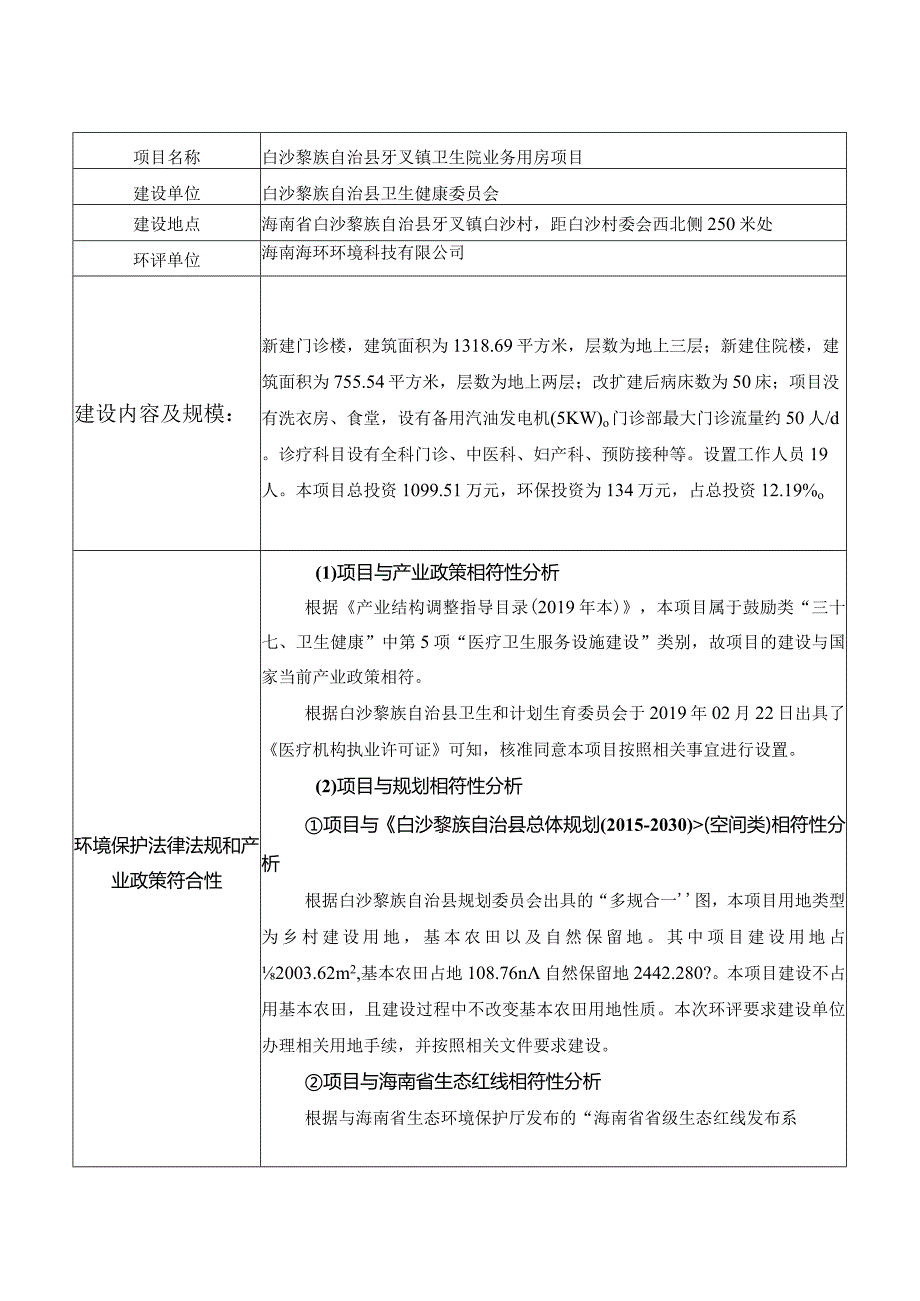 | 项目名称 | 白沙黎族自治县牙叉镇卫生院业务用房项目 |
|---|---|
| 建设单位 | 白沙黎族自治县卫生健康委员会 |
| 建设地点 | 海南省白沙黎族自治县牙叉镇白沙村，距白沙村委会西北侧250米处 |
| 环评单位 | 海南海环环境科技有限公司 |
| 建设内容及规模： | 新建门诊楼，建筑面积为1318.69平方米，层数为地上三层；新建住院楼，建筑面积为755.54平方米，层数为地上两层；改扩建后病床数为50床；项目没有洗衣房、食堂，设有备用汽油发电机(5KW)。门诊部最大门诊流量约50人/d。诊疗科目设有全科门诊、中医科、妇产科、预防接种等。设置工作人员19人。本项目总投资1099.51万元，环保投资为134万元，占总投资12.19%。 |
| 环境保护法律法规和产业政策符合性 | (1)项目与产业政策相符性分析<br>根据《产业结构调整指导目录(2019年本)》，本项目属于鼓励类“三十七、卫生健康”中第5项“医疗卫生服务设施建设”类别，故项目的建设与国家当前产业政策相符。<br>根据白沙黎族自治县卫生和计划生育委员会于2019年02月22日出具了《医疗机构执业许可证》可知，核准同意本项目按照相关事宜进行设置。<br>(2)项目与规划相符性分析<br>①项目与《白沙黎族自治县总体规划(2015-2030)>(空间类)相符性分析<br>根据白沙黎族自治县规划委员会出具的“多规合一’’图，本项目用地类型为乡村建设用地，基本农田以及自然保留地。其中项目建设用地占⅛2003.62m²,基本农田占地108.76nΛ自然保留地2442.280?。本项目建设不占用基本农田，且建设过程中不改变基本农田用地性质。本次环评要求建设单位办理相关用地手续，并按照相关文件要求建设。<br>②项目与海南省生态红线相符性分析<br>根据与海南省生态环境保护厅发布的“海南省省级生态红线发布系 |